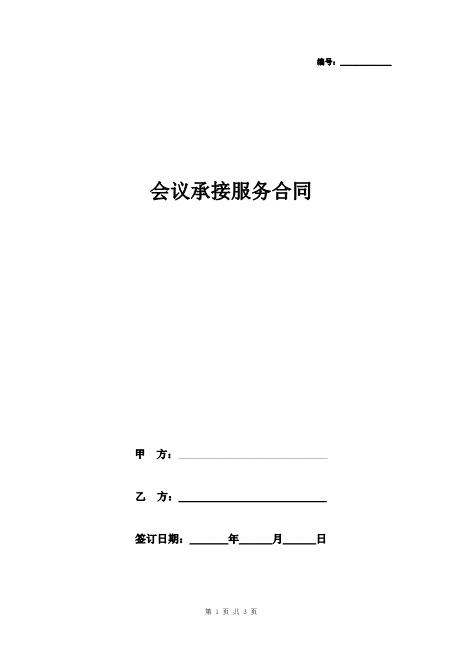 编号：__________

会议承接服务合同

甲　方：______________________

乙　方：______________________

签订日期：______年_____月_____日

第 1 页 共 3 页